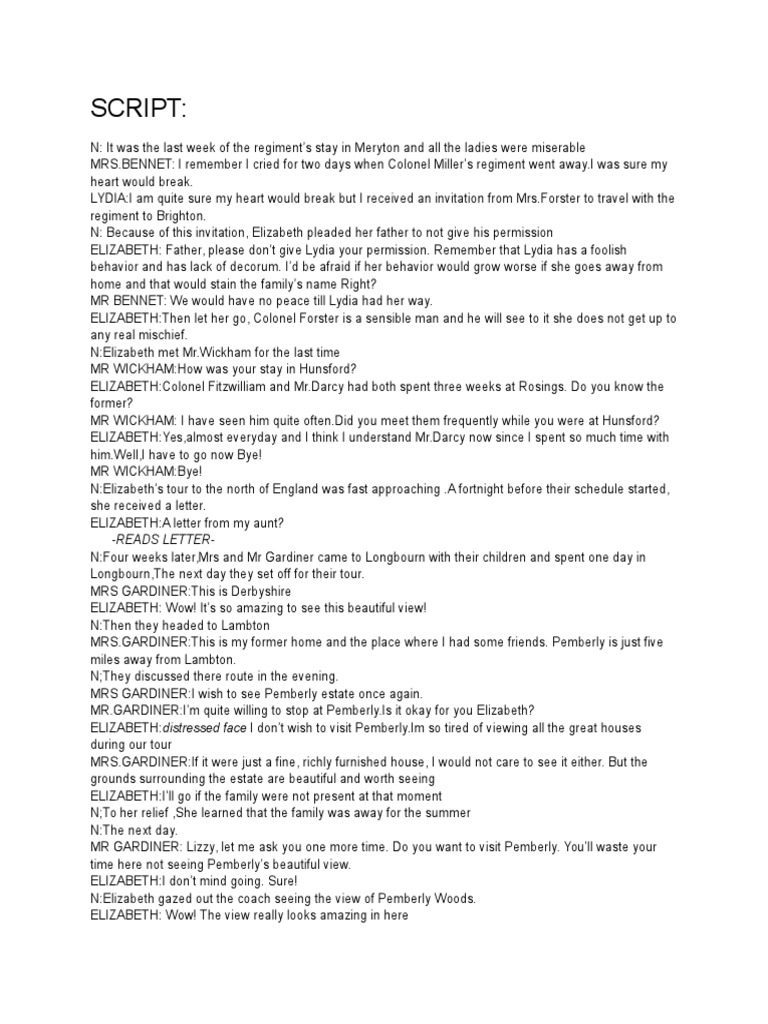 SCRIPT:

N: It was the last week of the regiment's stay in Meryton and all the ladies were miserable
MRS.BENNET: I remember I cried for two days when Colonel Miller's regiment went away.I was sure my heart would break.
LYDIA:I am quite sure my heart would break but I received an invitation from Mrs.Forster to travel with the regiment to Brighton.
N: Because of this invitation, Elizabeth pleaded her father to not give his permission
ELIZABETH: Father, please don't give Lydia your permission. Remember that Lydia has a foolish behavior and has lack of decorum. I'd be afraid if her behavior would grow worse if she goes away from home and that would stain the family's name Right?
MR BENNET: We would have no peace till Lydia had her way.
ELIZABETH:Then let her go, Colonel Forster is a sensible man and he will see to it she does not get up to any real mischief.
N:Elizabeth met Mr.Wickham for the last time
MR WICKHAM:How was your stay in Hunsford?
ELIZABETH:Colonel Fitzwilliam and Mr.Darcy had both spent three weeks at Rosings. Do you know the former?
MR WICKHAM: I have seen him quite often.Did you meet them frequently while you were at Hunsford?
ELIZABETH:Yes,almost everyday and I think I understand Mr.Darcy now since I spent so much time with him.Well,I have to go now Bye!
MR WICKHAM:Bye!
N:Elizabeth's tour to the north of England was fast approaching .A fortnight before their schedule started, she received a letter.
ELIZABETH:A letter from my aunt?
-READS LETTER-
N:Four weeks later,Mrs and Mr Gardiner came to Longbourn with their children and spent one day in Longbourn,The next day they set off for their tour.
MRS GARDINER:This is Derbyshire
ELIZABETH: Wow! It's so amazing to see this beautiful view!
N:Then they headed to Lambton
MRS.GARDINER:This is my former home and the place where I had some friends. Pemberly is just five miles away from Lambton.
N;They discussed there route in the evening.
MRS GARDINER:I wish to see Pemberly estate once again.
MR.GARDINER:I'm quite willing to stop at Pemberly.Is it okay for you Elizabeth?
ELIZABETH:distressed face I don't wish to visit Pemberly.Im so tired of viewing all the great houses during our tour
MRS.GARDINER:If it were just a fine, richly furnished house, I would not care to see it either. But the grounds surrounding the estate are beautiful and worth seeing
ELIZABETH:I'll go if the family were not present at that moment
N;To her relief ,She learned that the family was away for the summer
N:The next day.
MR GARDINER: Lizzy, let me ask you one more time. Do you want to visit Pemberly. You'll waste your time here not seeing Pemberly's beautiful view.
ELIZABETH:I don't mind going. Sure!
N:Elizabeth gazed out the coach seeing the view of Pemberly Woods.
ELIZABETH: Wow! The view really looks amazing in here